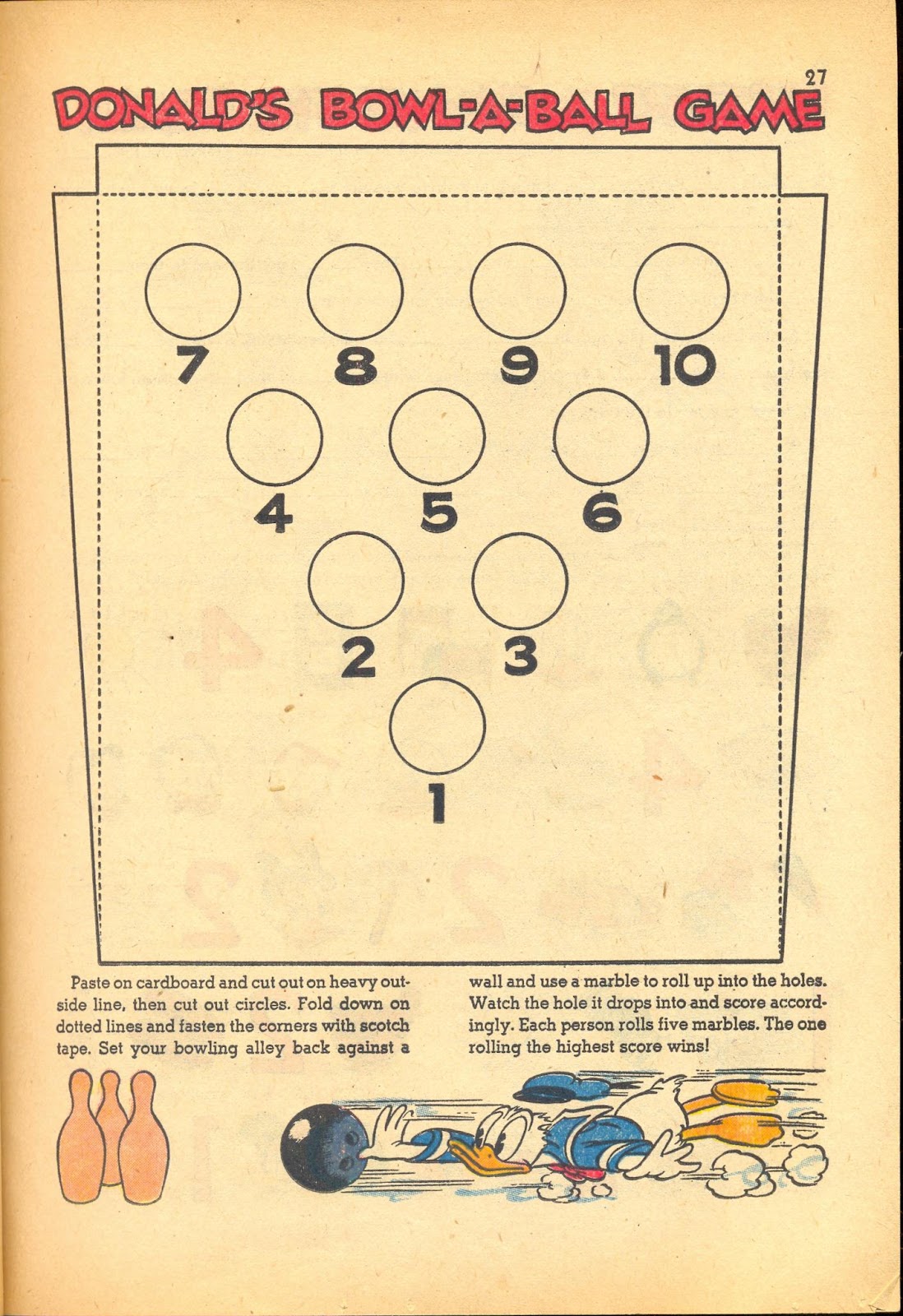 27

DONALD'S BOWL-A-BALL GAME

7 8 9 10

4 5 6

2 3

1

Paste on cardboard and cut out on heavy outside line, then cut out circles. Fold down on dotted lines and fasten the corners with scotch tape. Set your bowling alley back against a wall and use a marble to roll up into the holes. Watch the hole it drops into and score accordingly. Each person rolls five marbles. The one rolling the highest score wins!